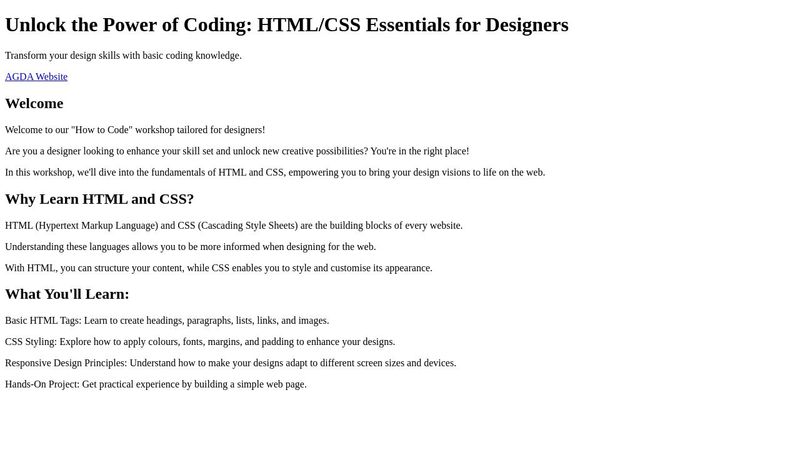 Unlock the Power of Coding: HTML/CSS Essentials for Designers

Transform your design skills with basic coding knowledge.

AGDA Website

Welcome

Welcome to our "How to Code" workshop tailored for designers!

Are you a designer looking to enhance your skill set and unlock new creative possibilities? You're in the right place!

In this workshop, we'll dive into the fundamentals of HTML and CSS, empowering you to bring your design visions to life on the web.

Why Learn HTML and CSS?

HTML (Hypertext Markup Language) and CSS (Cascading Style Sheets) are the building blocks of every website.

Understanding these languages allows you to be more informed when designing for the web.

With HTML, you can structure your content, while CSS enables you to style and customise its appearance.

What You'll Learn:

Basic HTML Tags: Learn to create headings, paragraphs, lists, links, and images.

CSS Styling: Explore how to apply colours, fonts, margins, and padding to enhance your designs.

Responsive Design Principles: Understand how to make your designs adapt to different screen sizes and devices.

Hands-On Project: Get practical experience by building a simple web page.